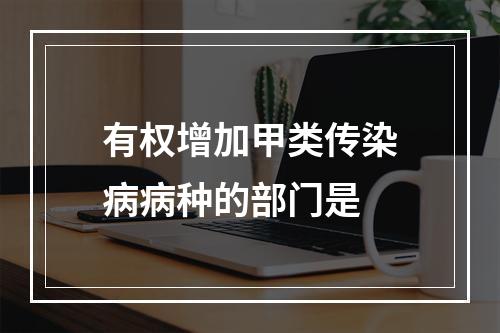 有权增加甲类传染病病种的部门是